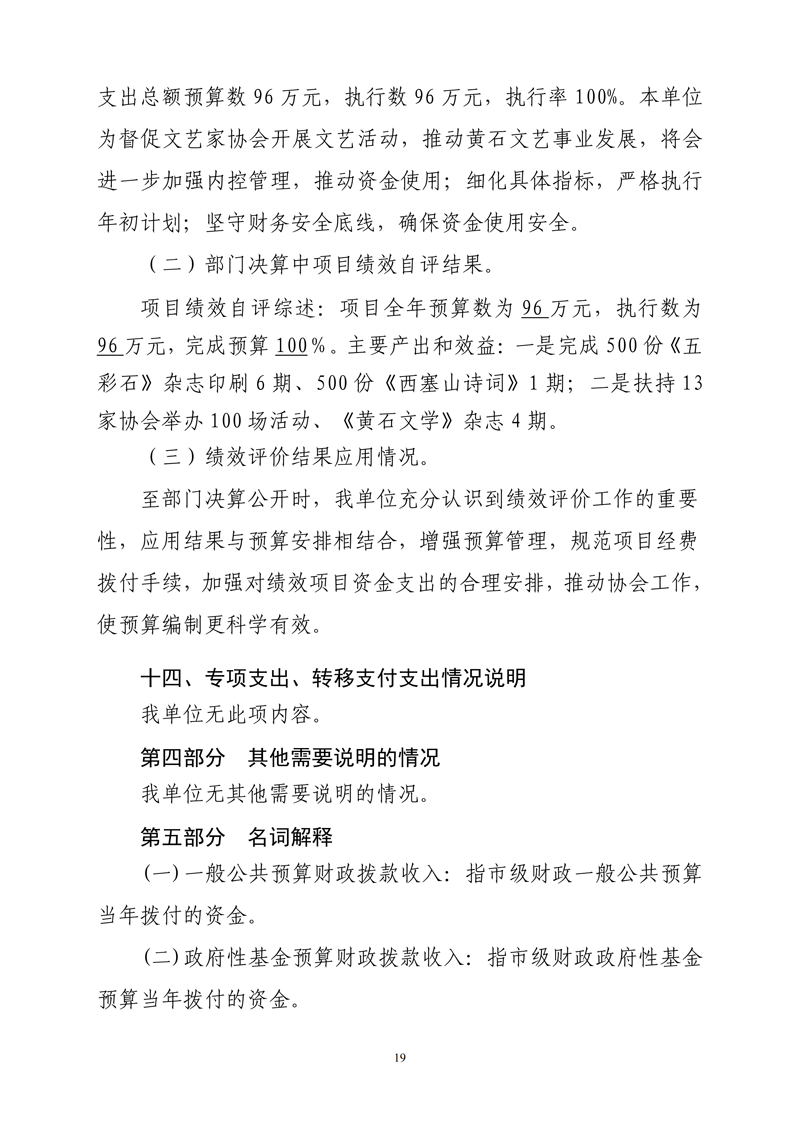 支出总额预算数 96 万元，执行数 96 万元，执行率 100%。本单位为督促文艺家协会开展文艺活动，推动黄石文艺事业发展，将会进一步加强内控管理，推动资金使用；细化具体指标，严格执行年初计划；坚守财务安全底线，确保资金使用安全。

（二）部门决算中项目绩效自评结果。

项目绩效自评综述：项目全年预算数为 96 万元，执行数为 96 万元，完成预算 100%。主要产出和效益：一是完成 500 份《五彩石》杂志印刷 6 期、500 份《西塞山诗词》1 期；二是扶持 13 家协会举办 100 场活动、《黄石文学》杂志 4 期。

（三）绩效评价结果应用情况。

至部门决算公开时，我单位充分认识到绩效评价工作的重要性，应用结果与预算安排相结合，增强预算管理，规范项目经费拨付手续，加强对绩效项目资金支出的合理安排，推动协会工作，使预算编制更科学有效。

十四、专项支出、转移支付支出情况说明

我单位无此项内容。

第四部分　其他需要说明的情况

我单位无其他需要说明的情况。

第五部分　名词解释

(一)一般公共预算财政拨款收入：指市级财政一般公共预算当年拨付的资金。

(二)政府性基金预算财政拨款收入：指市级财政政府性基金预算当年拨付的资金。

19